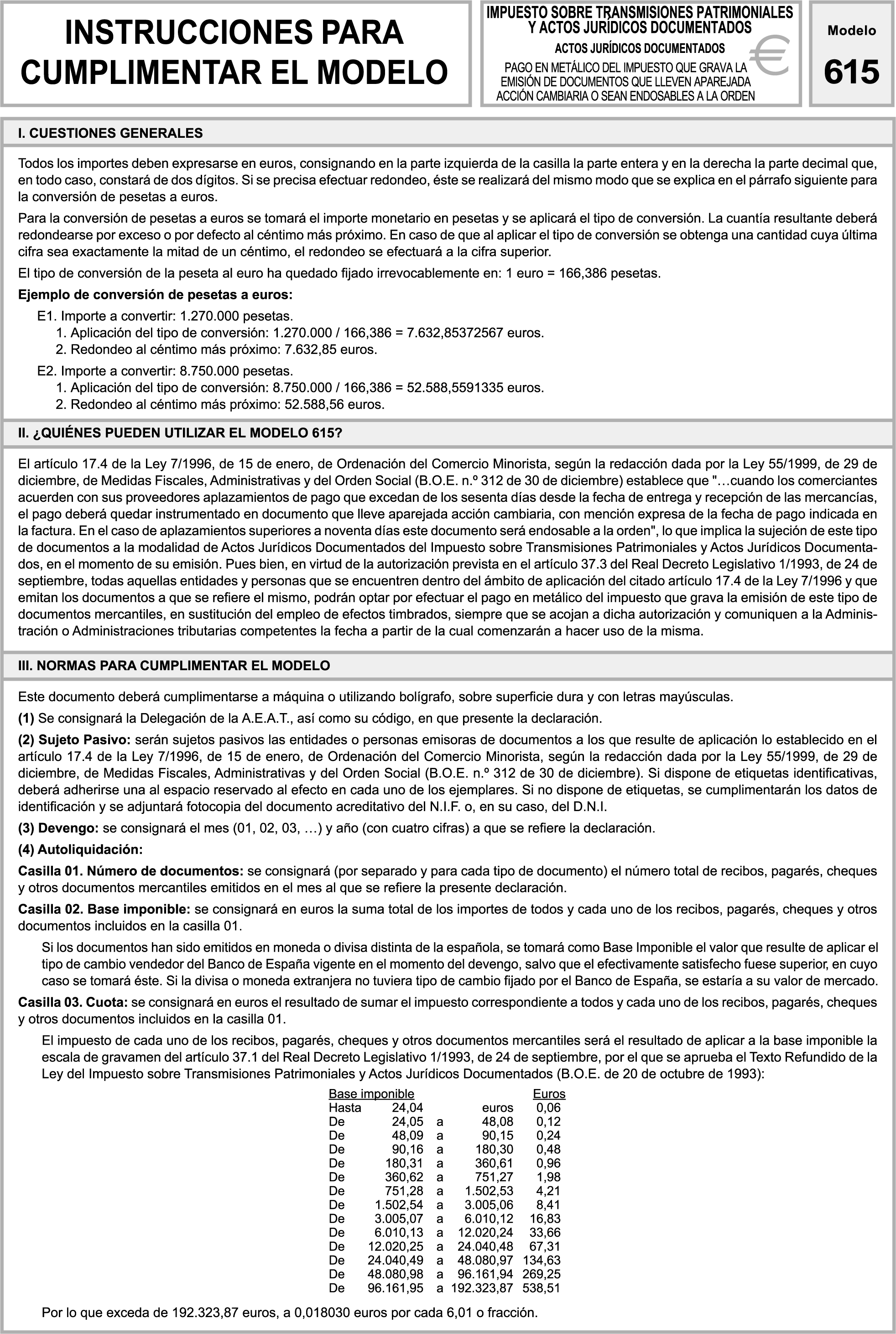 INSTRUCCIONES PARA CUMPLIMENTAR EL MODELO

IMPUESTO SOBRE TRANSMISIONES PATRIMONIALES Y ACTOS JURÍDICOS DOCUMENTADOS
ACTOS JURÍDICOS DOCUMENTADOS
PAGO EN METÁLICO DEL IMPUESTO QUE GRAVA LA EMISIÓN DE DOCUMENTOS QUE LLEVEN APAREJADA ACCIÓN CAMBIARIA O SEAN ENDOSABLES A LA ORDEN

€

Modelo
615

I. CUESTIONES GENERALES

Todos los importes deben expresarse en euros, consignando en la parte izquierda de la casilla la parte entera y en la derecha la parte decimal que, en todo caso, constará de dos dígitos. Si se precisa efectuar redondeo, éste se realizará del mismo modo que se explica en el párrafo siguiente para la conversión de pesetas a euros.

Para la conversión de pesetas a euros se tomará el importe monetario en pesetas y se aplicará el tipo de conversión. La cuantía resultante deberá redondearse por exceso o por defecto al céntimo más próximo. En caso de que al aplicar el tipo de conversión se obtenga una cantidad cuya última cifra sea exactamente la mitad de un céntimo, el redondeo se efectuará a la cifra superior.

El tipo de conversión de la peseta al euro ha quedado fijado irrevocablemente en: 1 euro = 166,386 pesetas.

Ejemplo de conversión de pesetas a euros:

E1. Importe a convertir: 1.270.000 pesetas.
1. Aplicación del tipo de conversión: 1.270.000 / 166,386 = 7.632,85372567 euros.
2. Redondeo al céntimo más próximo: 7.632,85 euros.

E2. Importe a convertir: 8.750.000 pesetas.
1. Aplicación del tipo de conversión: 8.750.000 / 166,386 = 52.588,5591335 euros.
2. Redondeo al céntimo más próximo: 52.588,56 euros.

II. ¿QUIÉNES PUEDEN UTILIZAR EL MODELO 615?

El artículo 17.4 de la Ley 7/1996, de 15 de enero, de Ordenación del Comercio Minorista, según la redacción dada por la Ley 55/1999, de 29 de diciembre, de Medidas Fiscales, Administrativas y del Orden Social (B.O.E. n.º 312 de 30 de diciembre) establece que "…cuando los comerciantes acuerden con sus proveedores aplazamientos de pago que excedan de los sesenta días desde la fecha de entrega y recepción de las mercancías, el pago deberá quedar instrumentado en documento que lleve aparejada acción cambiaria, con mención expresa de la fecha de pago indicada en la factura. En el caso de aplazamientos superiores a noventa días este documento será endosable a la orden", lo que implica la sujeción de este tipo de documentos a la modalidad de Actos Jurídicos Documentados del Impuesto sobre Transmisiones Patrimoniales y Actos Jurídicos Documentados, en el momento de su emisión. Pues bien, en virtud de la autorización prevista en el artículo 37.3 del Real Decreto Legislativo 1/1993, de 24 de septiembre, todas aquellas entidades y personas que se encuentren dentro del ámbito de aplicación del citado artículo 17.4 de la Ley 7/1996 y que emitan los documentos a que se refiere el mismo, podrán optar por efectuar el pago en metálico del impuesto que grava la emisión de este tipo de documentos mercantiles, en sustitución del empleo de efectos timbrados, siempre que se acojan a dicha autorización y comuniquen a la Administración o Administraciones tributarias competentes la fecha a partir de la cual comenzarán a hacer uso de la misma.

III. NORMAS PARA CUMPLIMENTAR EL MODELO

Este documento deberá cumplimentarse a máquina o utilizando bolígrafo, sobre superficie dura y con letras mayúsculas.

(1) Se consignará la Delegación de la A.E.A.T., así como su código, en que presente la declaración.

(2) Sujeto Pasivo: serán sujetos pasivos las entidades o personas emisoras de documentos a los que resulte de aplicación lo establecido en el artículo 17.4 de la Ley 7/1996, de 15 de enero, de Ordenación del Comercio Minorista, según la redacción dada por la Ley 55/1999, de 29 de diciembre, de Medidas Fiscales, Administrativas y del Orden Social (B.O.E. n.º 312 de 30 de diciembre). Si dispone de etiquetas identificativas, deberá adherirse una al espacio reservado al efecto en cada uno de los ejemplares. Si no dispone de etiquetas, se cumplimentarán los datos de identificación y se adjuntará fotocopia del documento acreditativo del N.I.F. o, en su caso, del D.N.I.

(3) Devengo: se consignará el mes (01, 02, 03, …) y año (con cuatro cifras) a que se refiere la declaración.

(4) Autoliquidación:

Casilla 01. Número de documentos: se consignará (por separado y para cada tipo de documento) el número total de recibos, pagarés, cheques y otros documentos mercantiles emitidos en el mes al que se refiere la presente declaración.

Casilla 02. Base imponible: se consignará en euros la suma total de los importes de todos y cada uno de los recibos, pagarés, cheques y otros documentos incluidos en la casilla 01.

Si los documentos han sido emitidos en moneda o divisa distinta de la española, se tomará como Base Imponible el valor que resulte de aplicar el tipo de cambio vendedor del Banco de España vigente en el momento del devengo, salvo que el efectivamente satisfecho fuese superior, en cuyo caso se tomará éste. Si la divisa o moneda extranjera no tuviera tipo de cambio fijado por el Banco de España, se estaría a su valor de mercado.

Casilla 03. Cuota: se consignará en euros el resultado de sumar el impuesto correspondiente a todos y cada uno de los recibos, pagarés, cheques y otros documentos incluidos en la casilla 01.

El impuesto de cada uno de los recibos, pagarés, cheques y otros documentos mercantiles será el resultado de aplicar a la base imponible la escala de gravamen del artículo 37.1 del Real Decreto Legislativo 1/1993, de 24 de septiembre, por el que se aprueba el Texto Refundido de la Ley del Impuesto sobre Transmisiones Patrimoniales y Actos Jurídicos Documentados (B.O.E. de 20 de octubre de 1993):

| Base imponible | | | | Euros |
|---|---|---|---|---|
| Hasta | 24,04 | | euros | 0,06 |
| De | 24,05 | a | 48,08 | 0,12 |
| De | 48,09 | a | 90,15 | 0,24 |
| De | 90,16 | a | 180,30 | 0,48 |
| De | 180,31 | a | 360,61 | 0,96 |
| De | 360,62 | a | 751,27 | 1,98 |
| De | 751,28 | a | 1.502,53 | 4,21 |
| De | 1.502,54 | a | 3.005,06 | 8,41 |
| De | 3.005,07 | a | 6.010,12 | 16,83 |
| De | 6.010,13 | a | 12.020,24 | 33,66 |
| De | 12.020,25 | a | 24.040,48 | 67,31 |
| De | 24.040,49 | a | 48.080,97 | 134,63 |
| De | 48.080,98 | a | 96.161,94 | 269,25 |
| De | 96.161,95 | a | 192.323,87 | 538,51 |

Por lo que exceda de 192.323,87 euros, a 0,018030 euros por cada 6,01 o fracción.